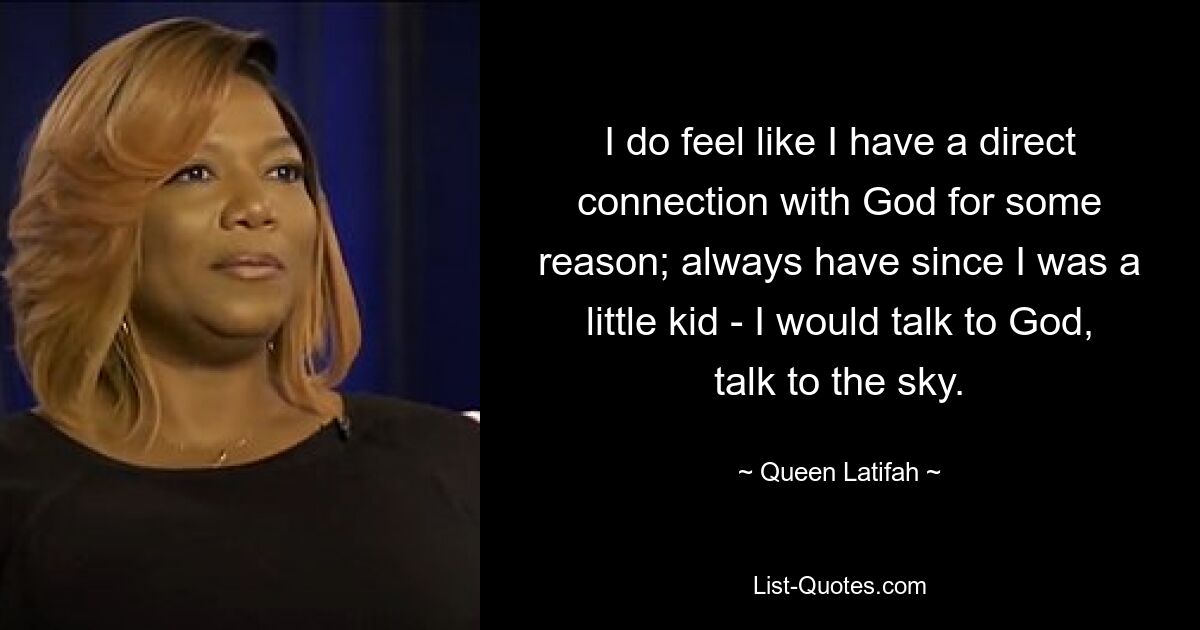 I do feel like I have a direct connection with God for some reason; always have since I was a little kid - I would talk to God, talk to the sky.

~ Queen Latifah ~

List-Quotes.com